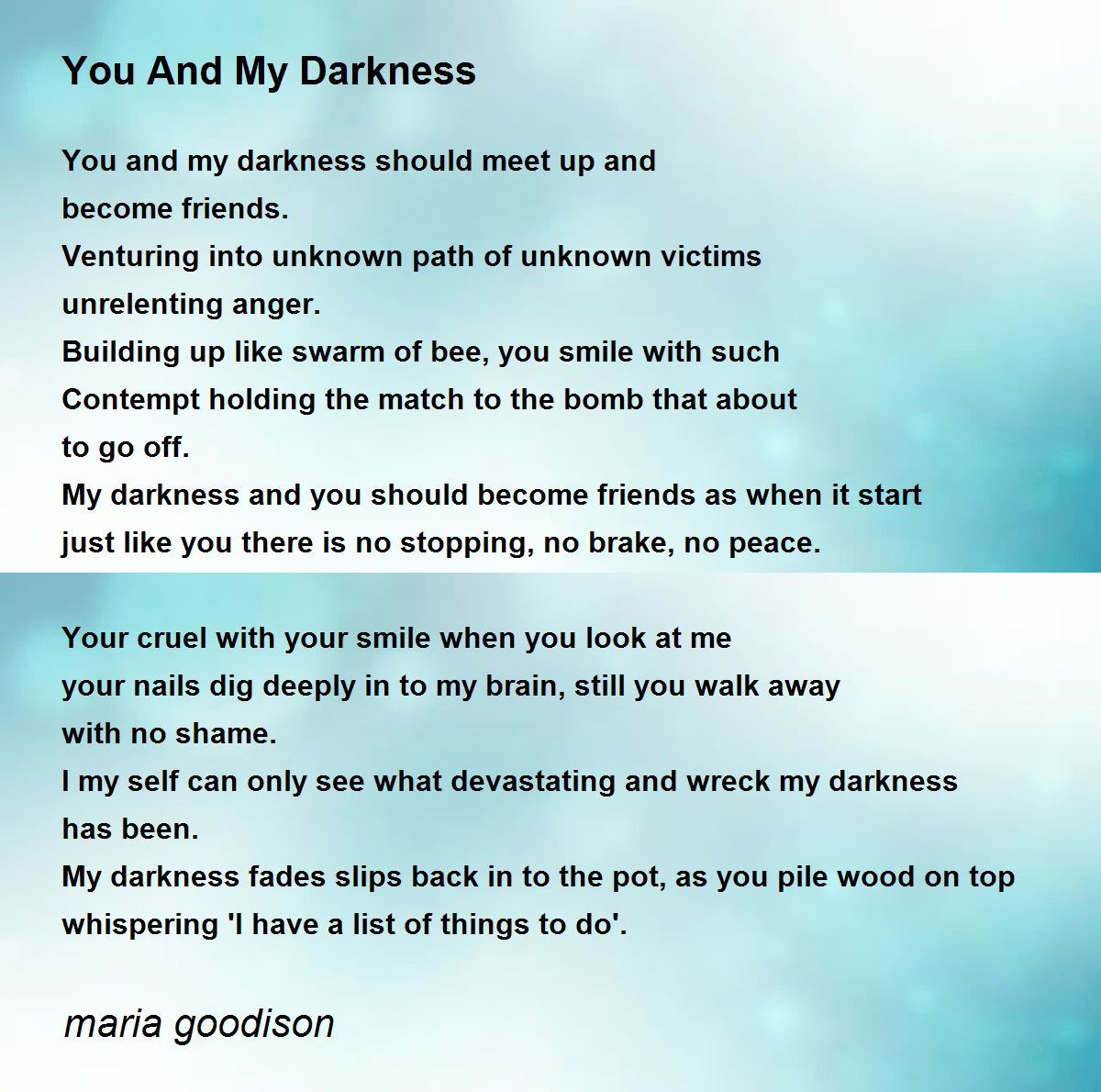 You And My Darkness

You and my darkness should meet up and
become friends.
Venturing into unknown path of unknown victims
unrelenting anger.
Building up like swarm of bee, you smile with such
Contempt holding the match to the bomb that about
to go off.
My darkness and you should become friends as when it start
just like you there is no stopping, no brake, no peace.

Your cruel with your smile when you look at me
your nails dig deeply in to my brain, still you walk away
with no shame.
I my self can only see what devastating and wreck my darkness
has been.
My darkness fades slips back in to the pot, as you pile wood on top
whispering 'I have a list of things to do'.

maria goodison